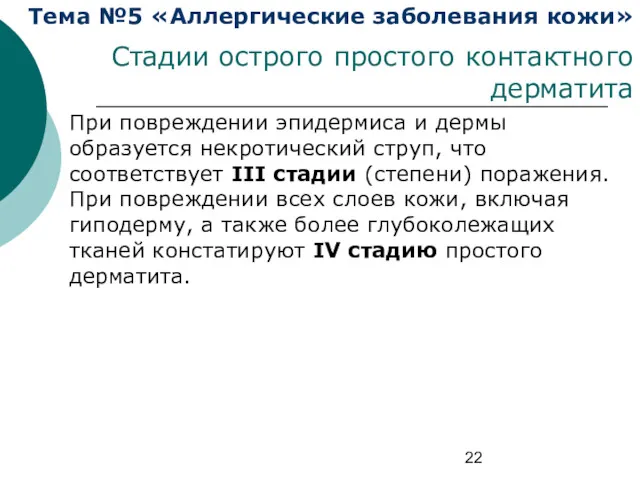 Тема №5 «Аллергические заболевания кожи»

Стадии острого простого контактного дерматита

При повреждении эпидермиса и дермы образуется некротический струп, что соответствует III стадии (степени) поражения. При повреждении всех слоев кожи, включая гиподерму, а также более глубоколежащих тканей констатируют IV стадию простого дерматита.

22